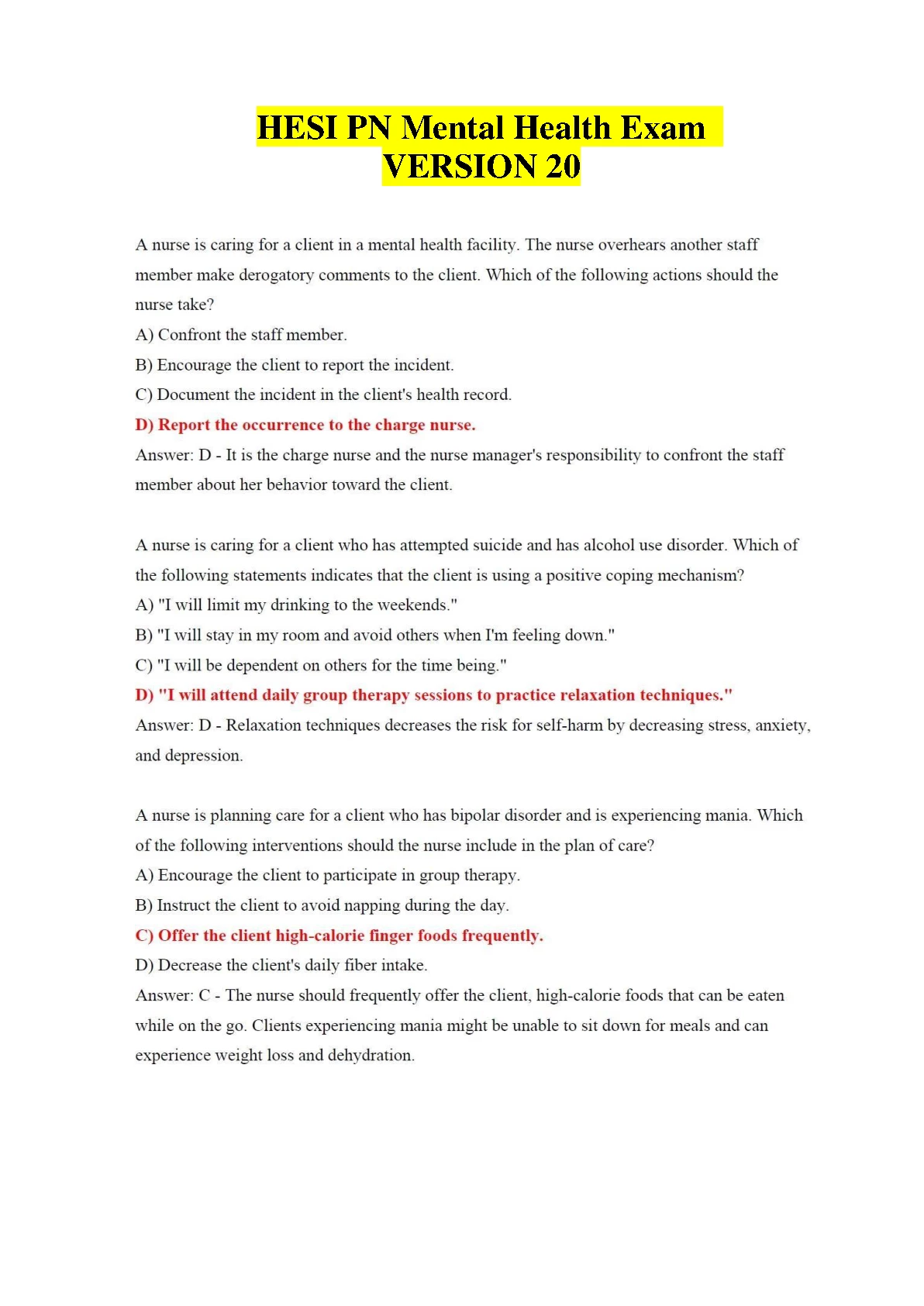 HESI PN Mental Health Exam
VERSION 20

A nurse is caring for a client in a mental health facility. The nurse overhears another staff member make derogatory comments to the client. Which of the following actions should the nurse take?
A) Confront the staff member.
B) Encourage the client to report the incident.
C) Document the incident in the client's health record.
D) Report the occurrence to the charge nurse.
Answer: D - It is the charge nurse and the nurse manager's responsibility to confront the staff member about her behavior toward the client.

A nurse is caring for a client who has attempted suicide and has alcohol use disorder. Which of the following statements indicates that the client is using a positive coping mechanism?
A) "I will limit my drinking to the weekends."
B) "I will stay in my room and avoid others when I'm feeling down."
C) "I will be dependent on others for the time being."
D) "I will attend daily group therapy sessions to practice relaxation techniques."
Answer: D - Relaxation techniques decreases the risk for self-harm by decreasing stress, anxiety, and depression.

A nurse is planning care for a client who has bipolar disorder and is experiencing mania. Which of the following interventions should the nurse include in the plan of care?
A) Encourage the client to participate in group therapy.
B) Instruct the client to avoid napping during the day.
C) Offer the client high-calorie finger foods frequently.
D) Decrease the client's daily fiber intake.
Answer: C - The nurse should frequently offer the client, high-calorie foods that can be eaten while on the go. Clients experiencing mania might be unable to sit down for meals and can experience weight loss and dehydration.